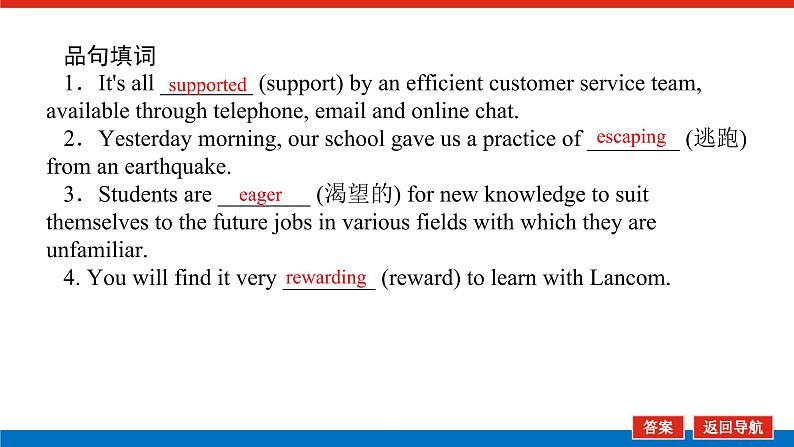 品句填词

1．It's all supported (support) by an efficient customer service team, available through telephone, email and online chat.

2．Yesterday morning, our school gave us a practice of escaping (逃跑) from an earthquake.

3．Students are eager (渴望的) for new knowledge to suit themselves to the future jobs in various fields with which they are unfamiliar.

4. You will find it very rewarding (reward) to learn with Lancom.

答案 返回导航